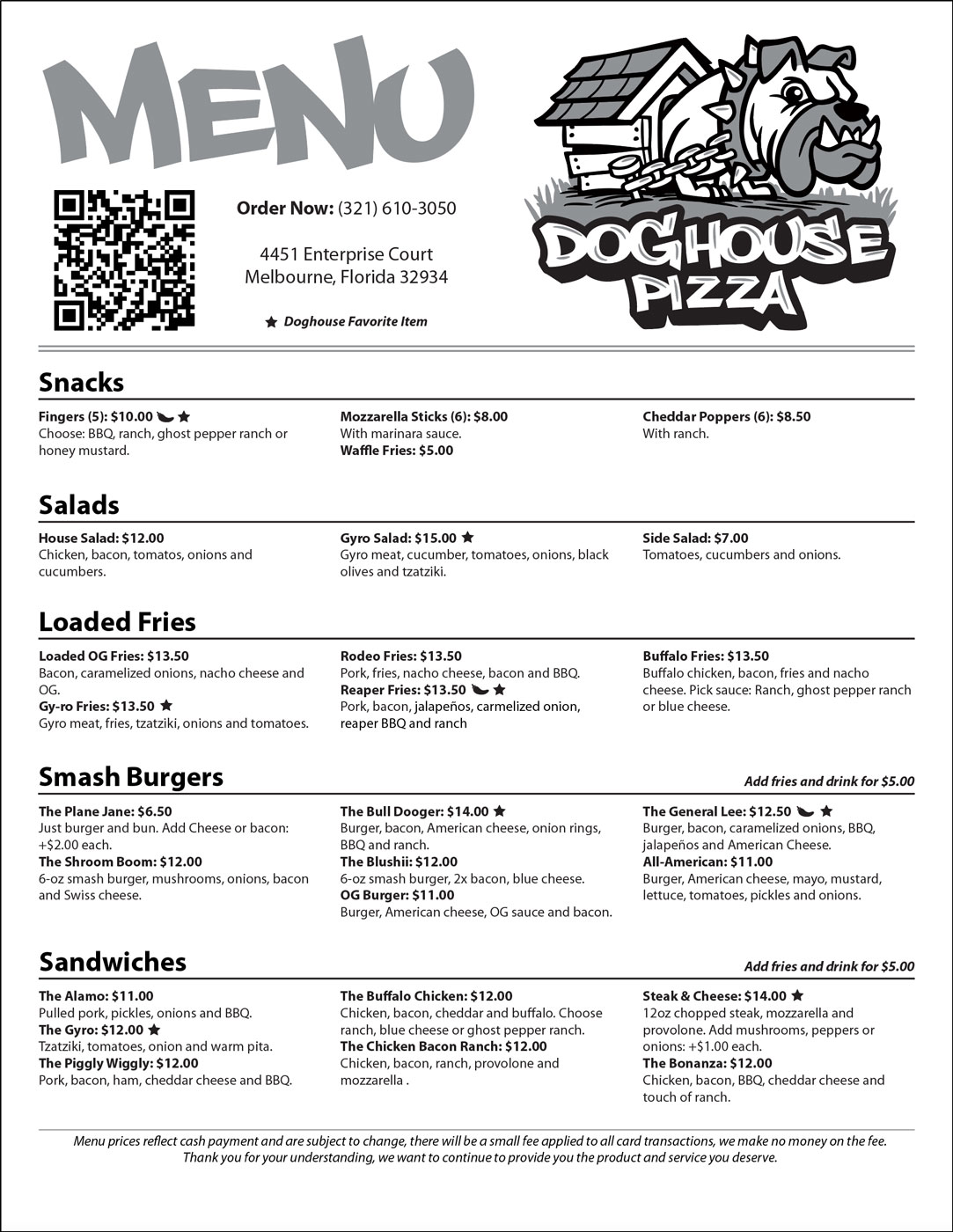 MENU

Order Now: (321) 610-3050

4451 Enterprise Court
Melbourne, Florida 32934

★ Doghouse Favorite Item

DOGHOUSE PIZZA

Snacks

Fingers (5): $10.00 ★
Choose: BBQ, ranch, ghost pepper ranch or honey mustard.

Mozzarella Sticks (6): $8.00
With marinara sauce.
Waffle Fries: $5.00

Cheddar Poppers (6): $8.50
With ranch.

Salads

House Salad: $12.00
Chicken, bacon, tomatos, onions and cucumbers.

Gyro Salad: $15.00 ★
Gyro meat, cucumber, tomatoes, onions, black olives and tzatziki.

Side Salad: $7.00
Tomatoes, cucumbers and onions.

Loaded Fries

Loaded OG Fries: $13.50
Bacon, caramelized onions, nacho cheese and OG.
Gy-ro Fries: $13.50 ★
Gyro meat, fries, tzatziki, onions and tomatoes.

Rodeo Fries: $13.50
Pork, fries, nacho cheese, bacon and BBQ.
Reaper Fries: $13.50 ★
Pork, bacon, jalapeños, carmelized onion, reaper BBQ and ranch

Buffalo Fries: $13.50
Buffalo chicken, bacon, fries and nacho cheese. Pick sauce: Ranch, ghost pepper ranch or blue cheese.

Smash Burgers

Add fries and drink for $5.00

The Plane Jane: $6.50
Just burger and bun. Add Cheese or bacon: +$2.00 each.
The Shroom Boom: $12.00
6-oz smash burger, mushrooms, onions, bacon and Swiss cheese.

The Bull Dooger: $14.00 ★
Burger, bacon, American cheese, onion rings, BBQ and ranch.
The Blushii: $12.00
6-oz smash burger, 2x bacon, blue cheese.
OG Burger: $11.00
Burger, American cheese, OG sauce and bacon.

The General Lee: $12.50 ★
Burger, bacon, caramelized onions, BBQ, jalapeños and American Cheese.
All-American: $11.00
Burger, American cheese, mayo, mustard, lettuce, tomatoes, pickles and onions.

Sandwiches

Add fries and drink for $5.00

The Alamo: $11.00
Pulled pork, pickles, onions and BBQ.
The Gyro: $12.00 ★
Tzatziki, tomatoes, onion and warm pita.
The Piggly Wiggly: $12.00
Pork, bacon, ham, cheddar cheese and BBQ.

The Buffalo Chicken: $12.00
Chicken, bacon, cheddar and buffalo. Choose ranch, blue cheese or ghost pepper ranch.
The Chicken Bacon Ranch: $12.00
Chicken, bacon, ranch, provolone and mozzarella .

Steak & Cheese: $14.00 ★
12oz chopped steak, mozzarella and provolone. Add mushrooms, peppers or onions: +$1.00 each.
The Bonanza: $12.00
Chicken, bacon, BBQ, cheddar cheese and touch of ranch.

Menu prices reflect cash payment and are subject to change, there will be a small fee applied to all card transactions, we make no money on the fee. Thank you for your understanding, we want to continue to provide you the product and service you deserve.